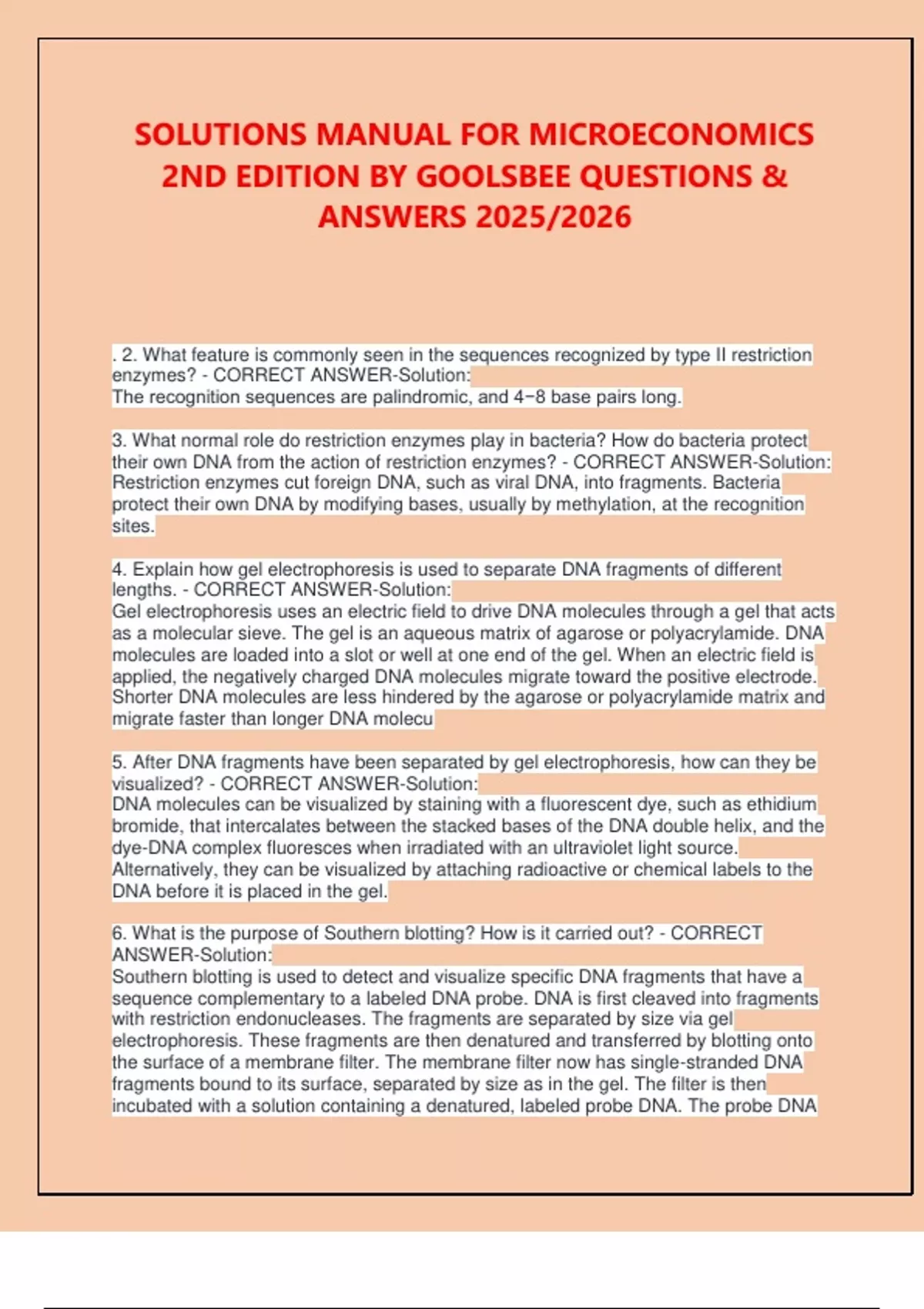 SOLUTIONS MANUAL FOR MICROECONOMICS 2ND EDITION BY GOOLSBEE QUESTIONS & ANSWERS 2025/2026

. 2. What feature is commonly seen in the sequences recognized by type II restriction enzymes? - CORRECT ANSWER-Solution:
The recognition sequences are palindromic, and 4−8 base pairs long.

3. What normal role do restriction enzymes play in bacteria? How do bacteria protect their own DNA from the action of restriction enzymes? - CORRECT ANSWER-Solution:
Restriction enzymes cut foreign DNA, such as viral DNA, into fragments. Bacteria protect their own DNA by modifying bases, usually by methylation, at the recognition sites.

4. Explain how gel electrophoresis is used to separate DNA fragments of different lengths. - CORRECT ANSWER-Solution:
Gel electrophoresis uses an electric field to drive DNA molecules through a gel that acts as a molecular sieve. The gel is an aqueous matrix of agarose or polyacrylamide. DNA molecules are loaded into a slot or well at one end of the gel. When an electric field is applied, the negatively charged DNA molecules migrate toward the positive electrode. Shorter DNA molecules are less hindered by the agarose or polyacrylamide matrix and migrate faster than longer DNA molecu

5. After DNA fragments have been separated by gel electrophoresis, how can they be visualized? - CORRECT ANSWER-Solution:
DNA molecules can be visualized by staining with a fluorescent dye, such as ethidium bromide, that intercalates between the stacked bases of the DNA double helix, and the dye-DNA complex fluoresces when irradiated with an ultraviolet light source. Alternatively, they can be visualized by attaching radioactive or chemical labels to the DNA before it is placed in the gel.

6. What is the purpose of Southern blotting? How is it carried out? - CORRECT ANSWER-Solution:
Southern blotting is used to detect and visualize specific DNA fragments that have a sequence complementary to a labeled DNA probe. DNA is first cleaved into fragments with restriction endonucleases. The fragments are separated by size via gel electrophoresis. These fragments are then denatured and transferred by blotting onto the surface of a membrane filter. The membrane filter now has single-stranded DNA fragments bound to its surface, separated by size as in the gel. The filter is then incubated with a solution containing a denatured, labeled probe DNA. The probe DNA